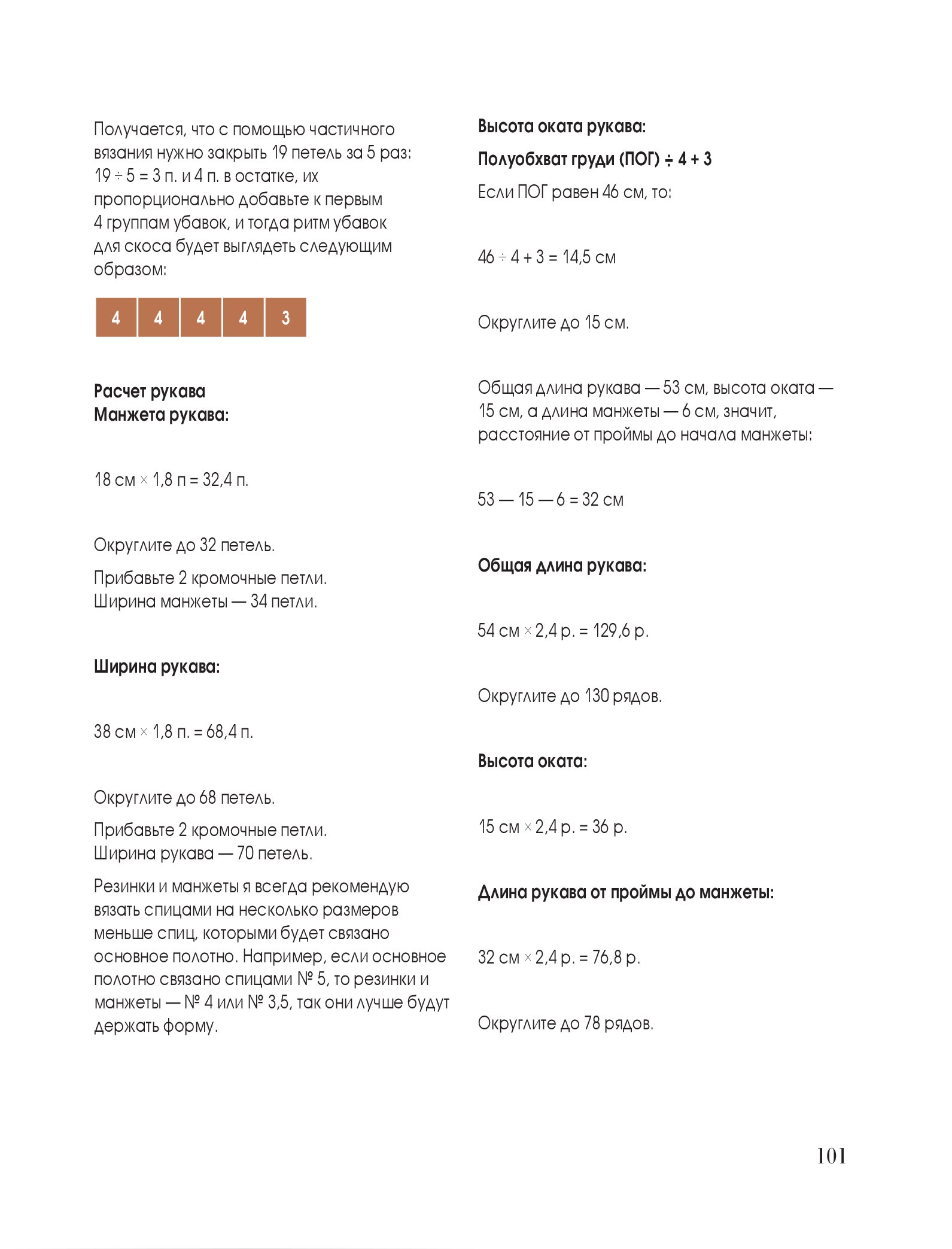 Получается, что с помощью частичного вязания нужно закрыть 19 петель за 5 раз: $19 \div 5 = 3$ п. и 4 п. в остатке, их пропорционально добавьте к первым 4 группам убавок, и тогда ритм убавок для скоса будет выглядеть следующим образом:

| 4 | 4 | 4 | 4 | 3 |
|---|---|---|---|---|

**Расчет рукава**
**Манжета рукава:**

18 см $\times$ 1,8 п = 32,4 п.

Округлите до 32 петель.

Прибавьте 2 кромочные петли.
Ширина манжеты — 34 петли.

**Ширина рукава:**

38 см $\times$ 1,8 п. = 68,4 п.

Округлите до 68 петель.

Прибавьте 2 кромочные петли.
Ширина рукава — 70 петель.

Резинки и манжеты я всегда рекомендую вязать спицами на несколько размеров меньше спиц, которыми будет связано основное полотно. Например, если основное полотно связано спицами № 5, то резинки и манжеты — № 4 или № 3,5, так они лучше будут держать форму.

**Высота оката рукава:**

**Полуобхват груди (ПОГ) $\div$ 4 + 3**

Если ПОГ равен 46 см, то:

$46 \div 4 + 3 = 14,5$ см

Округлите до 15 см.

Общая длина рукава — 53 см, высота оката — 15 см, а длина манжеты — 6 см, значит, расстояние от проймы до начала манжеты:

53 — 15 — 6 = 32 см

**Общая длина рукава:**

54 см $\times$ 2,4 р. = 129,6 р.

Округлите до 130 рядов.

**Высота оката:**

15 см $\times$ 2,4 р. = 36 р.

**Длина рукава от проймы до манжеты:**

32 см $\times$ 2,4 р. = 76,8 р.

Округлите до 78 рядов.

101